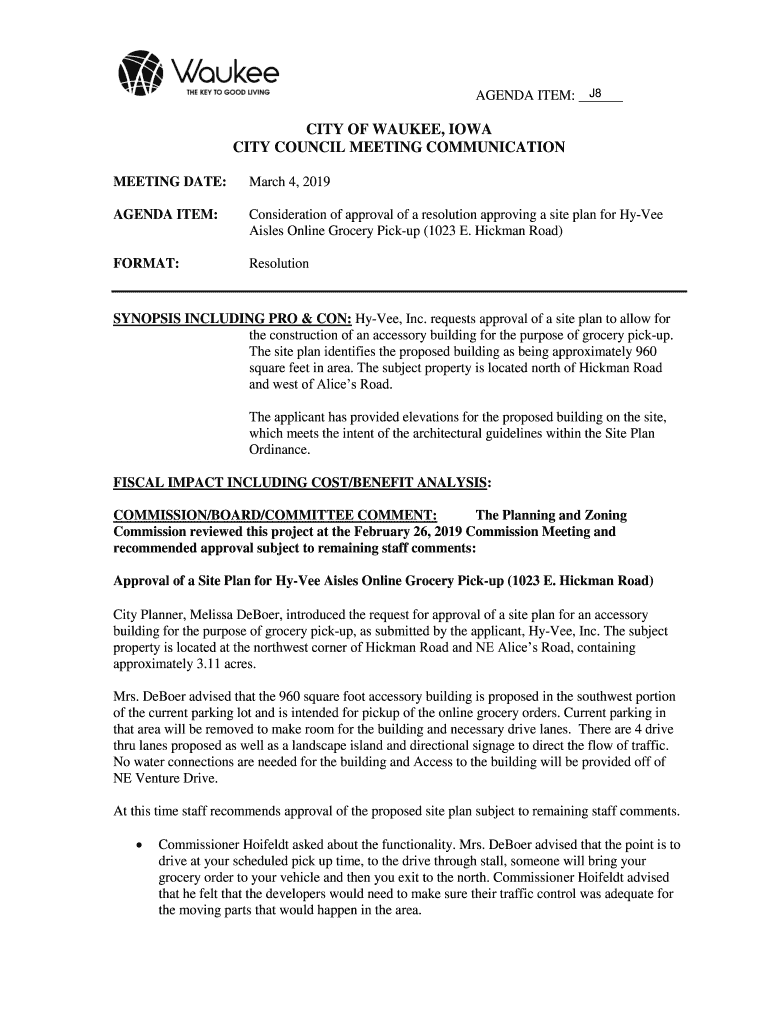 Waukee
THE KEY TO GOOD LIVING

AGENDA ITEM: J8

CITY OF WAUKEE, IOWA
CITY COUNCIL MEETING COMMUNICATION

MEETING DATE: March 4, 2019

AGENDA ITEM: Consideration of approval of a resolution approving a site plan for Hy-Vee Aisles Online Grocery Pick-up (1023 E. Hickman Road)

FORMAT: Resolution

SYNOPSIS INCLUDING PRO & CON: Hy-Vee, Inc. requests approval of a site plan to allow for the construction of an accessory building for the purpose of grocery pick-up. The site plan identifies the proposed building as being approximately 960 square feet in area. The subject property is located north of Hickman Road and west of Alice's Road.

The applicant has provided elevations for the proposed building on the site, which meets the intent of the architectural guidelines within the Site Plan Ordinance.

FISCAL IMPACT INCLUDING COST/BENEFIT ANALYSIS:

COMMISSION/BOARD/COMMITTEE COMMENT: The Planning and Zoning Commission reviewed this project at the February 26, 2019 Commission Meeting and recommended approval subject to remaining staff comments:

Approval of a Site Plan for Hy-Vee Aisles Online Grocery Pick-up (1023 E. Hickman Road)

City Planner, Melissa DeBoer, introduced the request for approval of a site plan for an accessory building for the purpose of grocery pick-up, as submitted by the applicant, Hy-Vee, Inc. The subject property is located at the northwest corner of Hickman Road and NE Alice's Road, containing approximately 3.11 acres.

Mrs. DeBoer advised that the 960 square foot accessory building is proposed in the southwest portion of the current parking lot and is intended for pickup of the online grocery orders. Current parking in that area will be removed to make room for the building and necessary drive lanes. There are 4 drive thru lanes proposed as well as a landscape island and directional signage to direct the flow of traffic. No water connections are needed for the building and Access to the building will be provided off of NE Venture Drive.

At this time staff recommends approval of the proposed site plan subject to remaining staff comments.

• Commissioner Hoifeldt asked about the functionality. Mrs. DeBoer advised that the point is to drive at your scheduled pick up time, to the drive through stall, someone will bring your grocery order to your vehicle and then you exit to the north. Commissioner Hoifeldt advised that he felt that the developers would need to make sure their traffic control was adequate for the moving parts that would happen in the area.